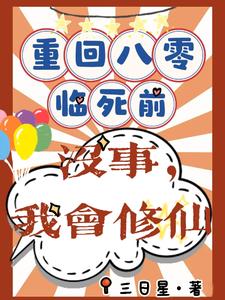 重回八零
临死前

没事，
我會修仙

三日星·著